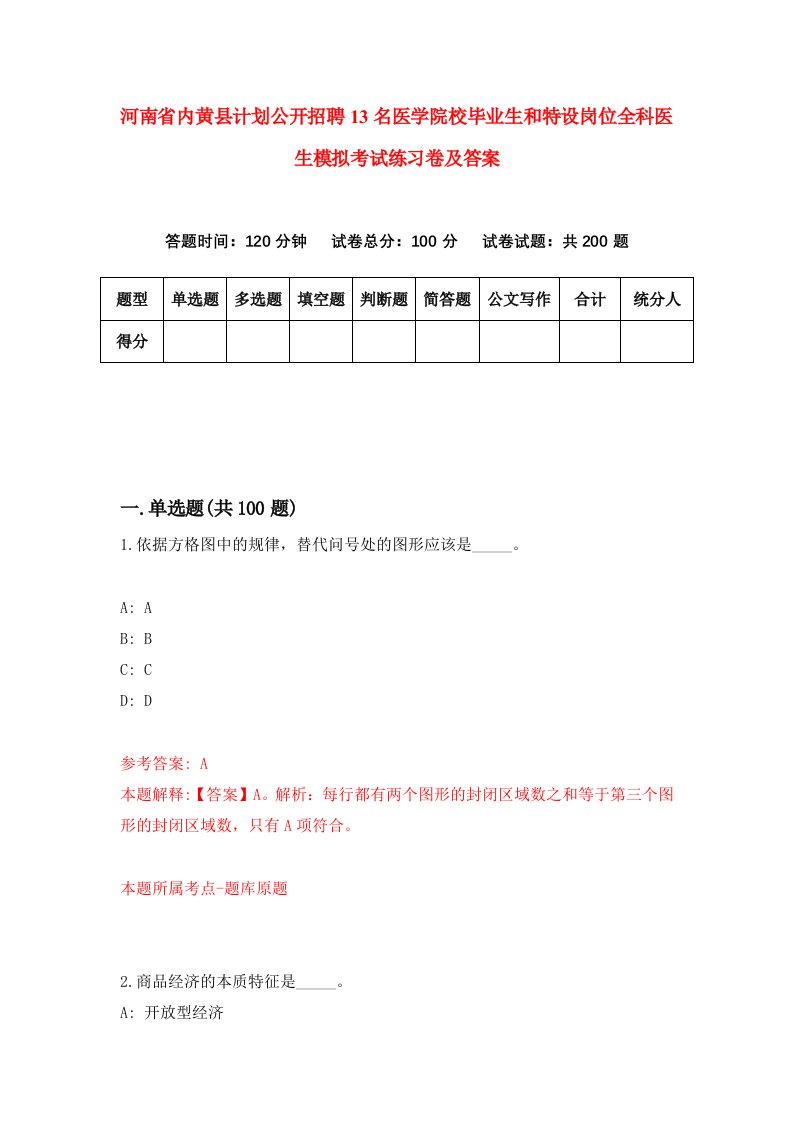 河南省内黄县计划公开招聘13名医学院校毕业生和特设岗位全科医生模拟考试练习卷及答案

答题时间：120分钟　试卷总分：100分　试卷试题：共200题

| 题型 | 单选题 | 多选题 | 填空题 | 判断题 | 简答题 | 公文写作 | 合计 | 统分人 |
|---|---|---|---|---|---|---|---|---|
| 得分 | | | | | | | | |

一.单选题(共100题)

1.依据方格图中的规律，替代问号处的图形应该是_____。

A: A
B: B
C: C
D: D

参考答案: A
本题解释:【答案】A。解析：每行都有两个图形的封闭区域数之和等于第三个图形的封闭区域数，只有A项符合。

本题所属考点-题库原题

2.商品经济的本质特征是_____。
A: 开放型经济